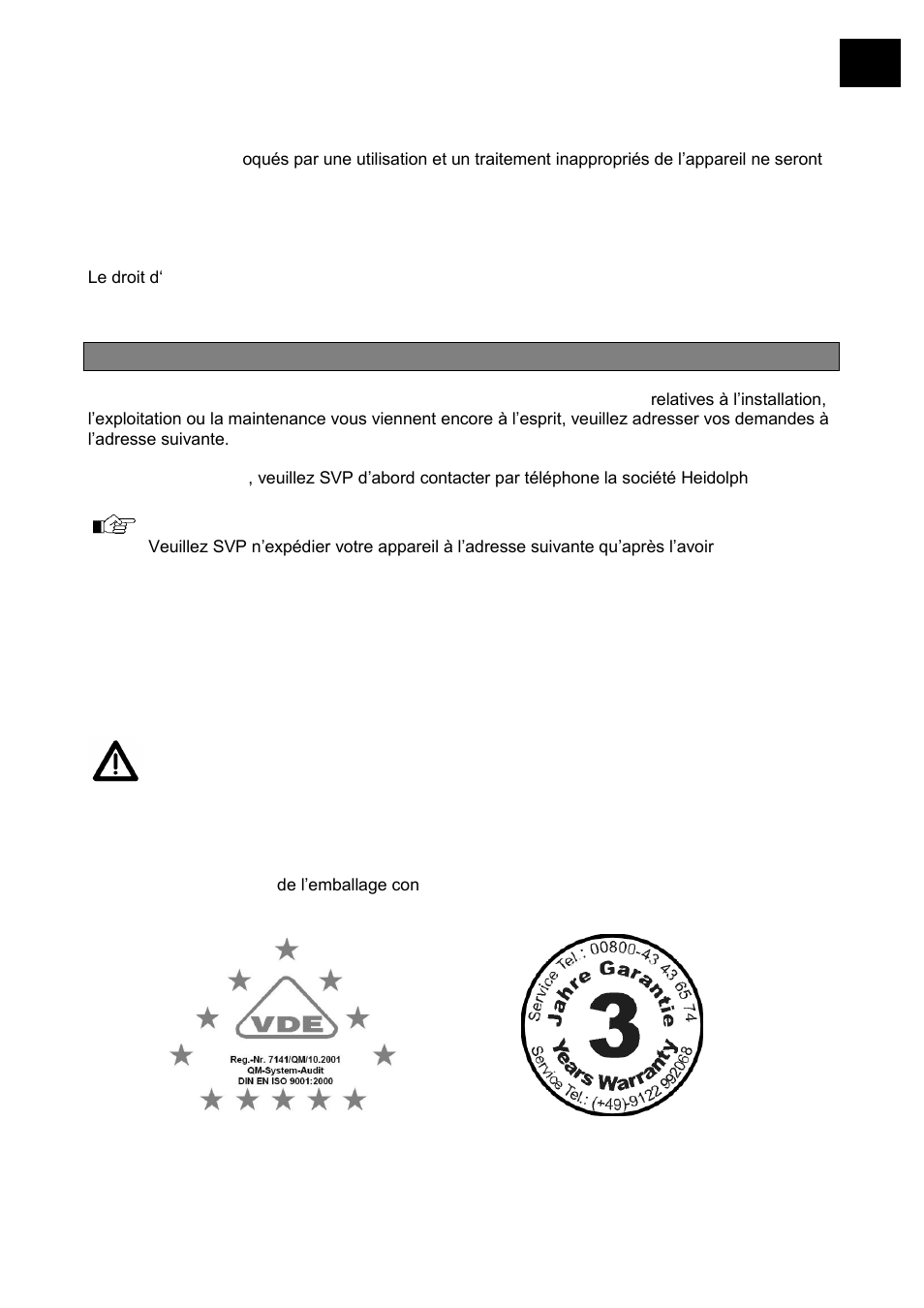 oqués par une utilisation et un traitement inappropriés de l'appareil ne seront

Le droit d'

relatives à l'installation, l'exploitation ou la maintenance vous viennent encore à l'esprit, veuillez adresser vos demandes à l'adresse suivante.

, veuillez SVP d'abord contacter par téléphone la société Heidolph

Veuillez SVP n'expédier votre appareil à l'adresse suivante qu'après l'avoir

de l'emballage con

VDE
Reg.-Nr. 7141/QM/10.2001
QM-System-Audit
DIN EN ISO 9001:2000

Service Tel.: 00800-43 43 65 74
Jahre Garantie
3
Years Warranty
Service Tel.: (+49)-9122 992068